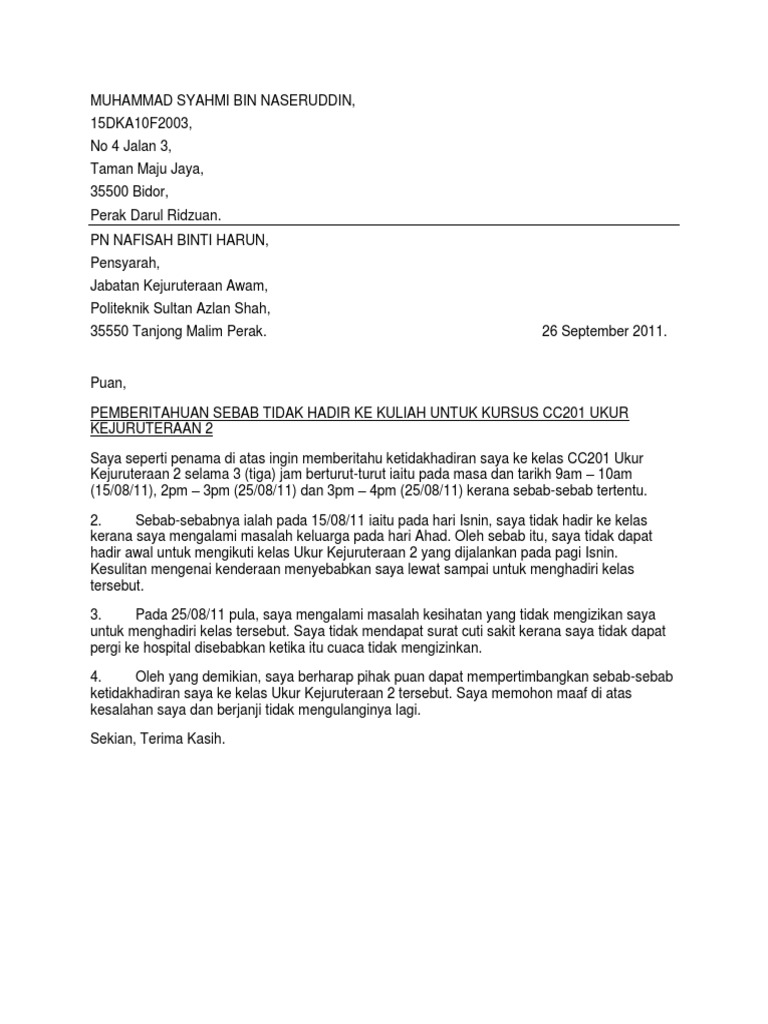 MUHAMMAD SYAHMI BIN NASERUDDIN,
15DKA10F2003,
No 4 Jalan 3,
Taman Maju Jaya,
35500 Bidor,
Perak Darul Ridzuan.

PN NAFISAH BINTI HARUN,
Pensyarah,
Jabatan Kejuruteraan Awam,
Politeknik Sultan Azlan Shah,
35550 Tanjong Malim Perak.

26 September 2011.

Puan,

PEMBERITAHUAN SEBAB TIDAK HADIR KE KULIAH UNTUK KURSUS CC201 UKUR KEJURUTERAAN 2

Saya seperti penama di atas ingin memberitahu ketidakhadiran saya ke kelas CC201 Ukur Kejuruteraan 2 selama 3 (tiga) jam berturut-turut iaitu pada masa dan tarikh 9am – 10am (15/08/11), 2pm – 3pm (25/08/11) dan 3pm – 4pm (25/08/11) kerana sebab-sebab tertentu.

2. Sebab-sebabnya ialah pada 15/08/11 iaitu pada hari Isnin, saya tidak hadir ke kelas kerana saya mengalami masalah keluarga pada hari Ahad. Oleh sebab itu, saya tidak dapat hadir awal untuk mengikuti kelas Ukur Kejuruteraan 2 yang dijalankan pada pagi Isnin. Kesulitan mengenai kenderaan menyebabkan saya lewat sampai untuk menghadiri kelas tersebut.

3. Pada 25/08/11 pula, saya mengalami masalah kesihatan yang tidak mengizikan saya untuk menghadiri kelas tersebut. Saya tidak mendapat surat cuti sakit kerana saya tidak dapat pergi ke hospital disebabkan ketika itu cuaca tidak mengizinkan.

4. Oleh yang demikian, saya berharap pihak puan dapat mempertimbangkan sebab-sebab ketidakhadiran saya ke kelas Ukur Kejuruteraan 2 tersebut. Saya memohon maaf di atas kesalahan saya dan berjanji tidak mengulanginya lagi.

Sekian, Terima Kasih.